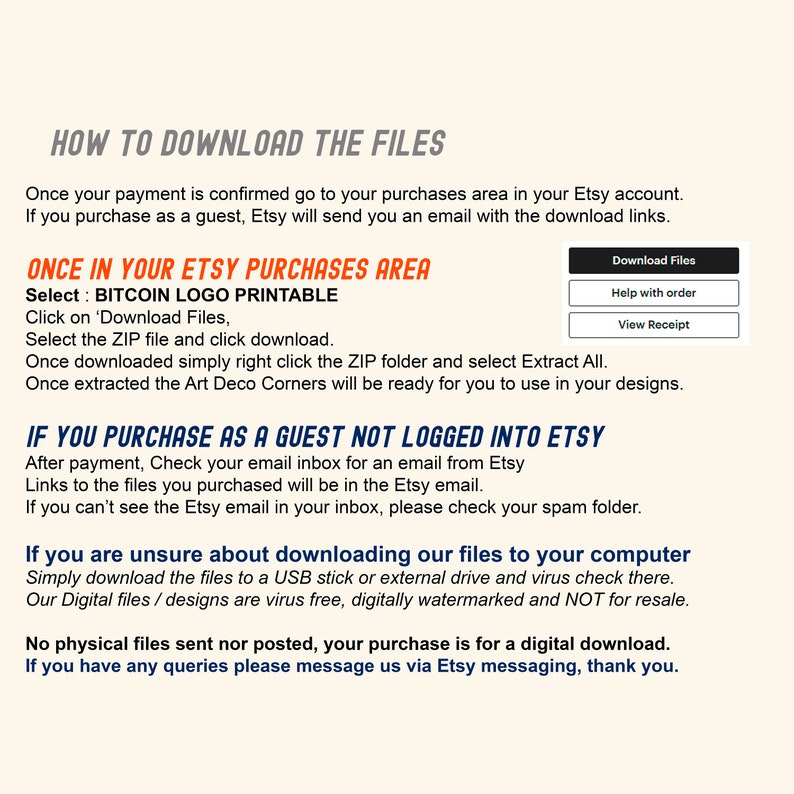 HOW TO DOWNLOAD THE FILES

Once your payment is confirmed go to your purchases area in your Etsy account.
If you purchase as a guest, Etsy will send you an email with the download links.

ONCE IN YOUR ETSY PURCHASES AREA

Select : BITCOIN LOGO PRINTABLE
Click on 'Download Files,
Select the ZIP file and click download.
Once downloaded simply right click the ZIP folder and select Extract All.
Once extracted the Art Deco Corners will be ready for you to use in your designs.

Download Files
Help with order
View Receipt

IF YOU PURCHASE AS A GUEST NOT LOGGED INTO ETSY

After payment, Check your email inbox for an email from Etsy
Links to the files you purchased will be in the Etsy email.
If you can't see the Etsy email in your inbox, please check your spam folder.

If you are unsure about downloading our files to your computer

Simply download the files to a USB stick or external drive and virus check there.
Our Digital files / designs are virus free, digitally watermarked and NOT for resale.

No physical files sent nor posted, your purchase is for a digital download.
If you have any queries please message us via Etsy messaging, thank you.